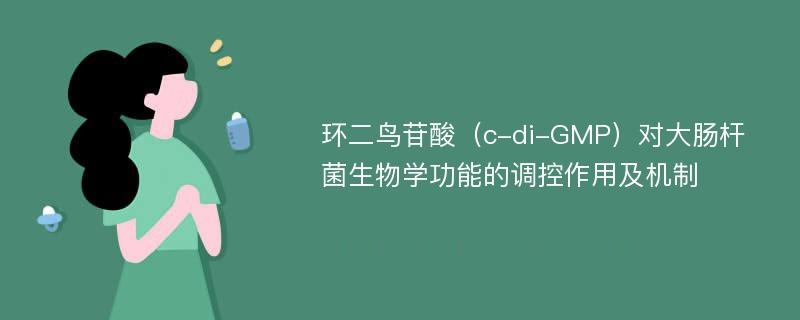 环二鸟苷酸（c-di-GMP）对大肠杆菌生物学功能的调控作用及机制